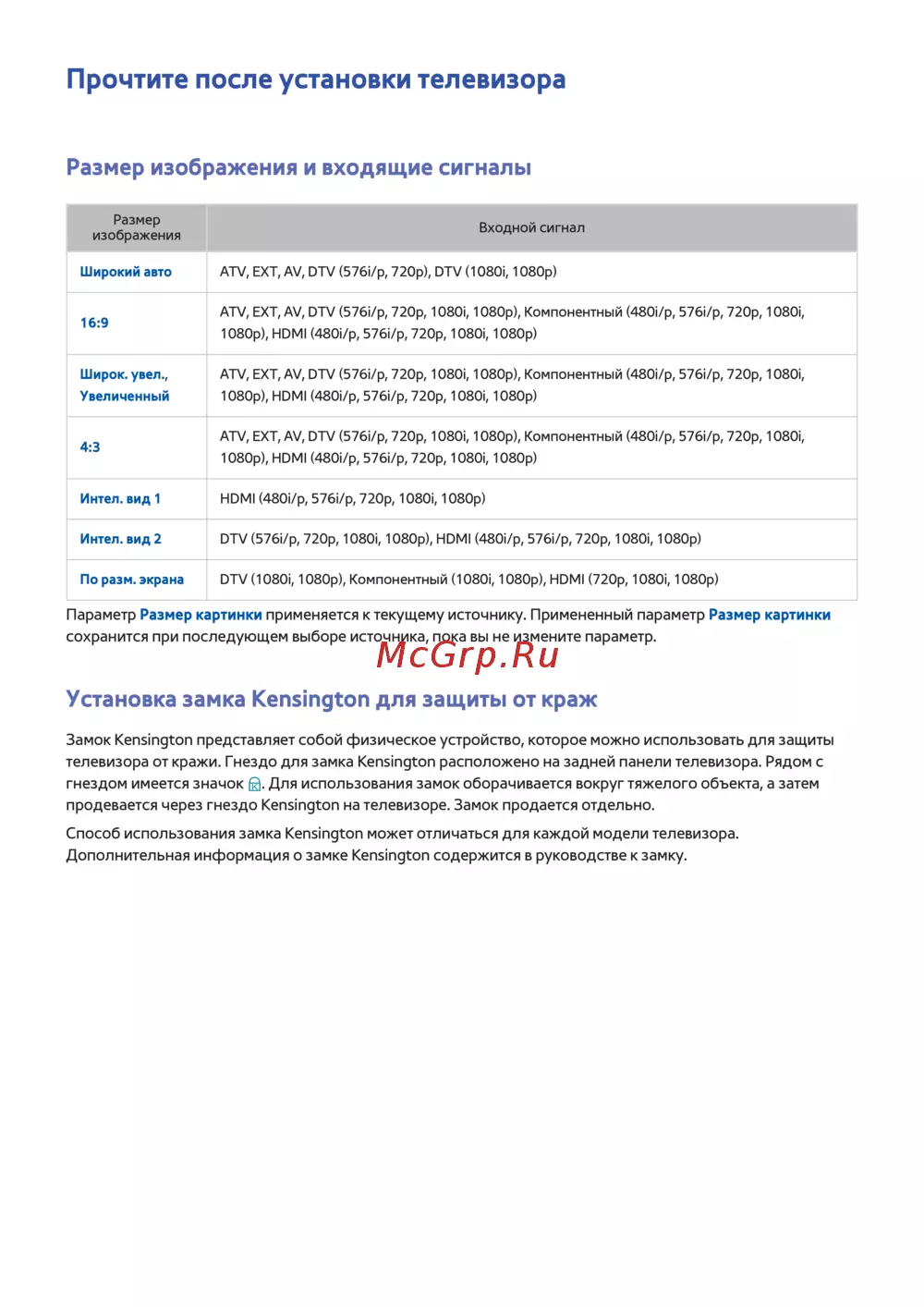 Прочтите после установки телевизора

Размер изображения и входящие сигналы

| Размер изображения | Входной сигнал |
|---|---|
| Широкий авто | ATV, EXT, AV, DTV (576i/p, 720p), DTV (1080i, 1080p) |
| 16:9 | ATV, EXT, AV, DTV (576i/p, 720p, 1080i, 1080p), Компонентный (480i/p, 576i/p, 720p, 1080i, 1080p), HDMI (480i/p, 576i/p, 720p, 1080i, 1080p) |
| Широк. увел., Увеличенный | ATV, EXT, AV, DTV (576i/p, 720p, 1080i, 1080p), Компонентный (480i/p, 576i/p, 720p, 1080i, 1080p), HDMI (480i/p, 576i/p, 720p, 1080i, 1080p) |
| 4:3 | ATV, EXT, AV, DTV (576i/p, 720p, 1080i, 1080p), Компонентный (480i/p, 576i/p, 720p, 1080i, 1080p), HDMI (480i/p, 576i/p, 720p, 1080i, 1080p) |
| Интел. вид 1 | HDMI (480i/p, 576i/p, 720p, 1080i, 1080p) |
| Интел. вид 2 | DTV (576i/p, 720p, 1080i, 1080p), HDMI (480i/p, 576i/p, 720p, 1080i, 1080p) |
| По разм. экрана | DTV (1080i, 1080p), Компонентный (1080i, 1080p), HDMI (720p, 1080i, 1080p) |

Параметр Размер картинки применяется к текущему источнику. Примененный параметр Размер картинки сохранится при последующем выборе источника, пока вы не измените параметр.

McGrp.Ru

Установка замка Kensington для защиты от краж

Замок Kensington представляет собой физическое устройство, которое можно использовать для защиты телевизора от кражи. Гнездо для замка Kensington расположено на задней панели телевизора. Рядом с гнездом имеется значок . Для использования замок оборачивается вокруг тяжелого объекта, а затем продевается через гнездо Kensington на телевизоре. Замок продается отдельно.

Способ использования замка Kensington может отличаться для каждой модели телевизора. Дополнительная информация о замке Kensington содержится в руководстве к замку.